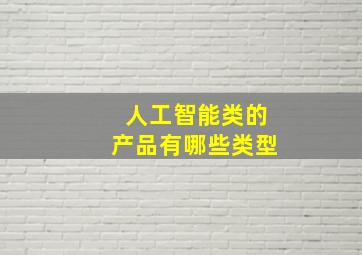 人工智能类的
产品有哪些类型